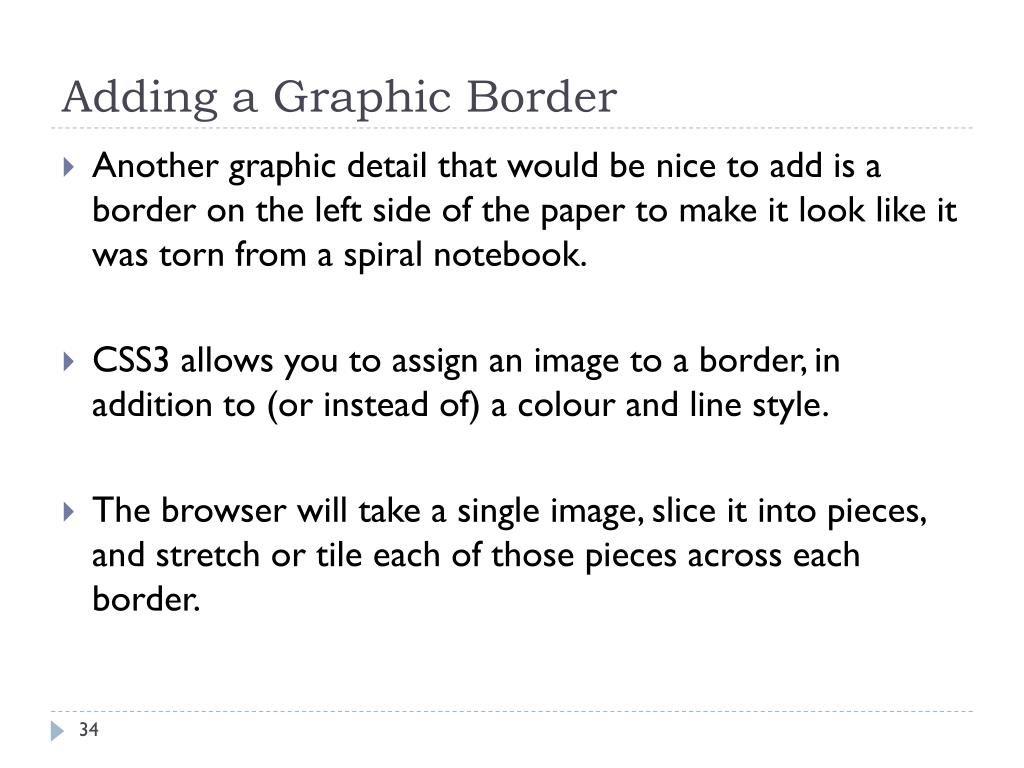 Adding a Graphic Border

Another graphic detail that would be nice to add is a border on the left side of the paper to make it look like it was torn from a spiral notebook.

CSS3 allows you to assign an image to a border, in addition to (or instead of) a colour and line style.

The browser will take a single image, slice it into pieces, and stretch or tile each of those pieces across each border.

34